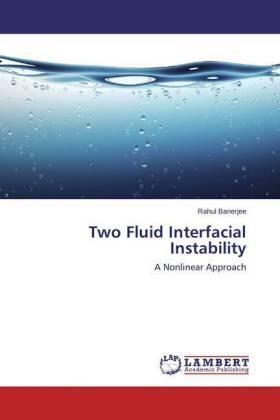 Rahul Banerjee

Two Fluid Interfacial Instability

A Nonlinear Approach

LAP LAMBERT Academic Publishing